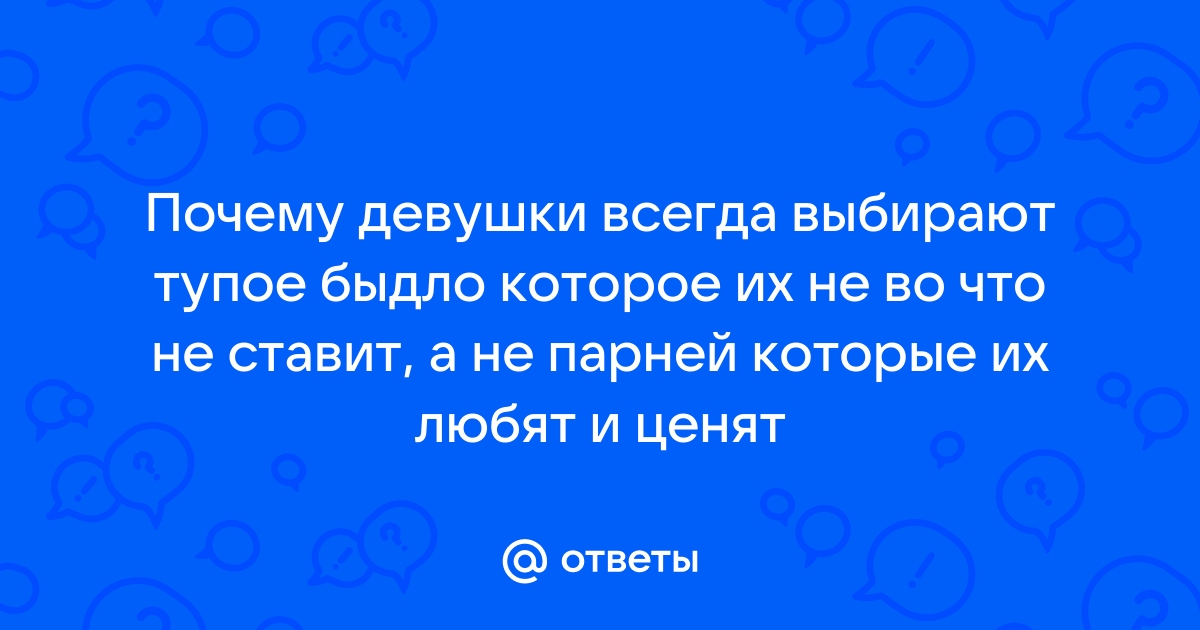 Почему девушки всегда выбирают тупое быдло которое их не во что не ставит, а не парней которые их любят и ценят

@ ответы